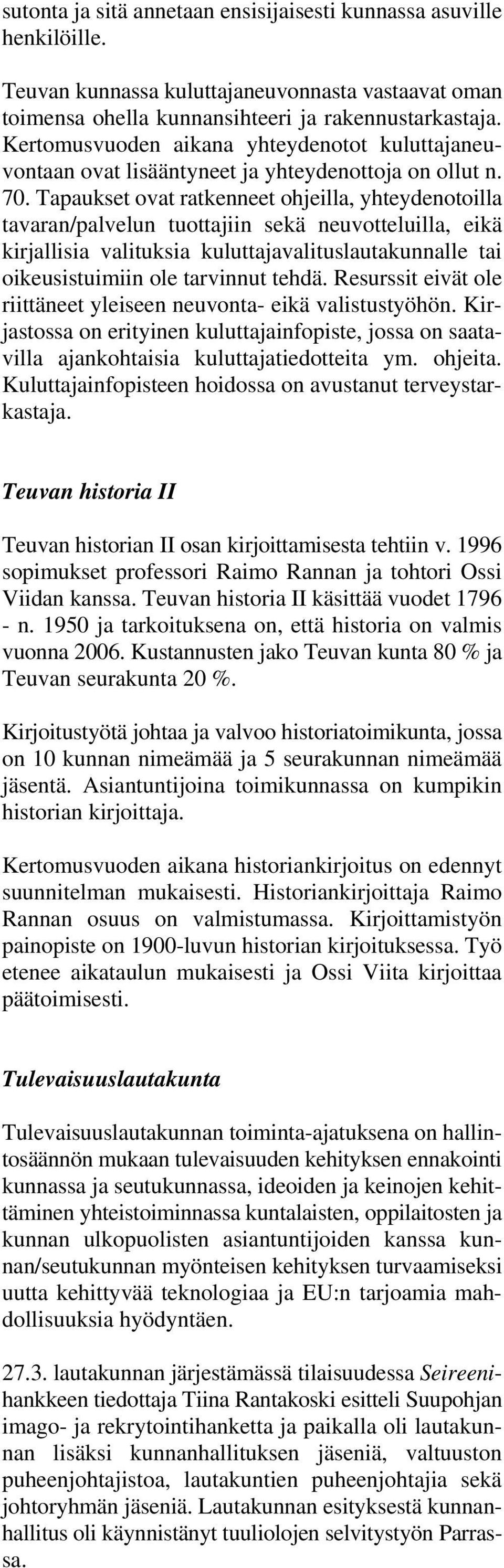 sutonta ja sitä annetaan ensisijaisesti kunnassa asuville henkilöille.

Teuvan kunnassa kuluttajaneuvonnasta vastaavat oman toimensa ohella kunnansihteeri ja rakennustarkastaja. Kertomusvuoden aikana yhteydenotot kuluttajaneuvontaan ovat lisääntyneet ja yhteydenottoja on ollut n. 70. Tapaukset ovat ratkenneet ohjeilla, yhteydenotoilla tavaran/palvelun tuottajiin sekä neuvotteluilla, eikä kirjallisia valituksia kuluttajavalituslautakunnalle tai oikeusistuimiin ole tarvinnut tehdä. Resurssit eivät ole riittäneet yleiseen neuvonta- eikä valistustyöhön. Kirjastossa on erityinen kuluttajainfopiste, jossa on saatavilla ajankohtaisia kuluttajatiedotteita ym. ohjeita. Kuluttajainfopisteen hoidossa on avustanut terveystarkastaja.

Teuvan historia II

Teuvan historian II osan kirjoittamisesta tehtiin v. 1996 sopimukset professori Raimo Rannan ja tohtori Ossi Viidan kanssa. Teuvan historia II käsittää vuodet 1796 - n. 1950 ja tarkoituksena on, että historia on valmis vuonna 2006. Kustannusten jako Teuvan kunta 80 % ja Teuvan seurakunta 20 %.

Kirjoitustyötä johtaa ja valvoo historiatoimikunta, jossa on 10 kunnan nimeämää ja 5 seurakunnan nimeämää jäsentä. Asiantuntijoina toimikunnassa on kumpikin historian kirjoittaja.

Kertomusvuoden aikana historiankirjoitus on edennyt suunnitelman mukaisesti. Historiankirjoittaja Raimo Rannan osuus on valmistumassa. Kirjoittamistyön painopiste on 1900-luvun historian kirjoituksessa. Työ etenee aikataulun mukaisesti ja Ossi Viita kirjoittaa päätoimisesti.

Tulevaisuuslautakunta

Tulevaisuuslautakunnan toiminta-ajatuksena on hallintosäännön mukaan tulevaisuuden kehityksen ennakointi kunnassa ja seutukunnassa, ideoiden ja keinojen kehittäminen yhteistoiminnassa kuntalaisten, oppilaitosten ja kunnan ulkopuolisten asiantuntijoiden kanssa kunnan/seutukunnan myönteisen kehityksen turvaamiseksi uutta kehittyvää teknologiaa ja EU:n tarjoamia mahdollisuuksia hyödyntäen.

27.3. lautakunnan järjestämässä tilaisuudessa Seireeni-hankkeen tiedottaja Tiina Rantakoski esitteli Suupohjan imago- ja rekrytointihanketta ja paikalla oli lautakunnan lisäksi kunnanhallituksen jäseniä, valtuuston puheenjohtajistoa, lautakuntien puheenjohtajia sekä johtoryhmän jäseniä. Lautakunnan esityksestä kunnanhallitus oli käynnistänyt tuuliolojen selvitystyön Parrassa.